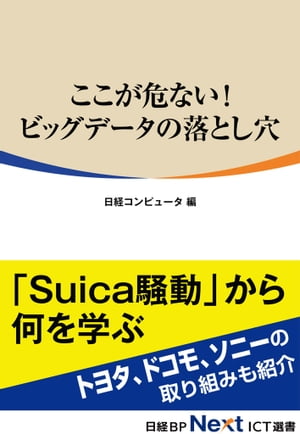 ここが危ない!
ビッグデータの落とし穴

日経コンピュータ 編

「Suica騒動」から
何を学ぶ

トヨタ、ドコモ、ソニーの
取り組みも紹介

日経BP Next ICT選書